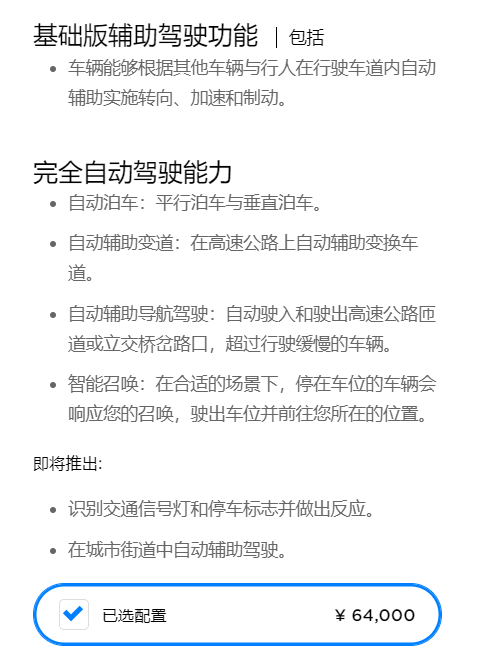 基础版辅助驾驶功能 | 包括

- 车辆能够根据其他车辆与行人在行驶车道内自动辅助实施转向、加速和制动。

完全自动驾驶能力

- 自动泊车：平行泊车与垂直泊车。
- 自动辅助变道：在高速公路上自动辅助变换车道。
- 自动辅助导航驾驶：自动驶入和驶出高速公路匝道或立交桥岔路口，超过行驶缓慢的车辆。
- 智能召唤：在合适的场景下，停在车位的车辆会响应您的召唤，驶出车位并前往您所在的位置。

即将推出:

- 识别交通信号灯和停车标志并做出反应。
- 在城市街道中自动辅助驾驶。

已选配置 ¥ 64,000